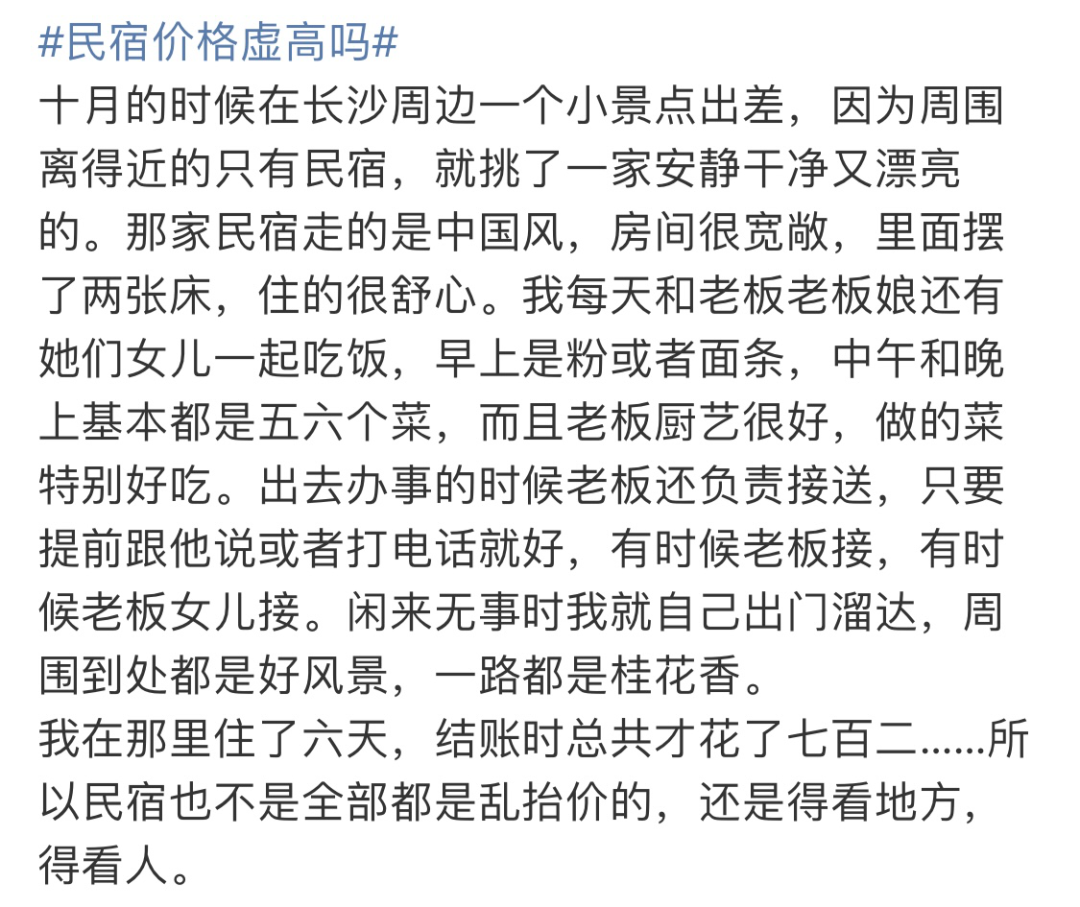 #民宿价格虚高吗#
十月的时候在长沙周边一个小景点出差，因为周围离得近的只有民宿，就挑了一家安静干净又漂亮的。那家民宿走的是中国风，房间很宽敞，里面摆了两张床，住的很舒心。我每天和老板老板娘还有她们女儿一起吃饭，早上是粉或者面条，中午和晚上基本都是五六个菜，而且老板厨艺很好，做的菜特别好吃。出去办事的时候老板还负责接送，只要提前跟他说或者打电话就好，有时候老板接，有时候老板女儿接。闲来无事时我就自己出门溜达，周围到处都是好风景，一路都是桂花香。
我在那里住了六天，结账时总共才花了七百二……所以民宿也不是全部都是乱抬价的，还是得看地方，得看人。